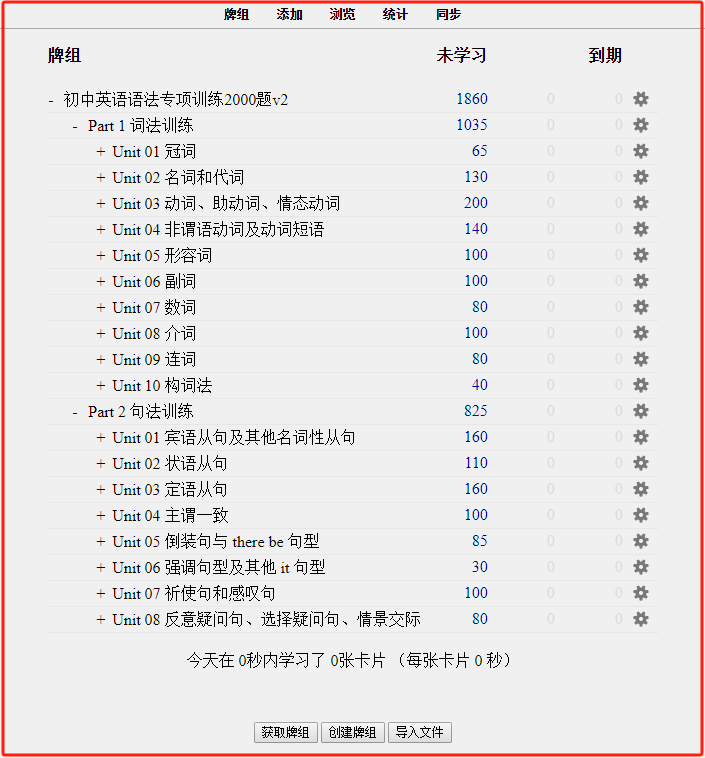 牌组 添加 浏览 统计 同步

| 牌组 | 未学习 | | 到期 |
|---|---|---|---|
| - 初中英语语法专项训练2000题v2 | 1860 | 0 | 0 |
| - Part 1 词法训练 | 1035 | 0 | 0 |
| + Unit 01 冠词 | 65 | 0 | 0 |
| + Unit 02 名词和代词 | 130 | 0 | 0 |
| + Unit 03 动词、助动词、情态动词 | 200 | 0 | 0 |
| + Unit 04 非谓语动词及动词短语 | 140 | 0 | 0 |
| + Unit 05 形容词 | 100 | 0 | 0 |
| + Unit 06 副词 | 100 | 0 | 0 |
| + Unit 07 数词 | 80 | 0 | 0 |
| + Unit 08 介词 | 100 | 0 | 0 |
| + Unit 09 连词 | 80 | 0 | 0 |
| + Unit 10 构词法 | 40 | 0 | 0 |
| - Part 2 句法训练 | 825 | 0 | 0 |
| + Unit 01 宾语从句及其他名词性从句 | 160 | 0 | 0 |
| + Unit 02 状语从句 | 110 | 0 | 0 |
| + Unit 03 定语从句 | 160 | 0 | 0 |
| + Unit 04 主谓一致 | 100 | 0 | 0 |
| + Unit 05 倒装句与 there be 句型 | 85 | 0 | 0 |
| + Unit 06 强调句型及其他 it 句型 | 30 | 0 | 0 |
| + Unit 07 祈使句和感叹句 | 100 | 0 | 0 |
| + Unit 08 反意疑问句、选择疑问句、情景交际 | 80 | 0 | 0 |

今天在 0秒内学习了 0张卡片 （每张卡片 0 秒）

获取牌组 创建牌组 导入文件